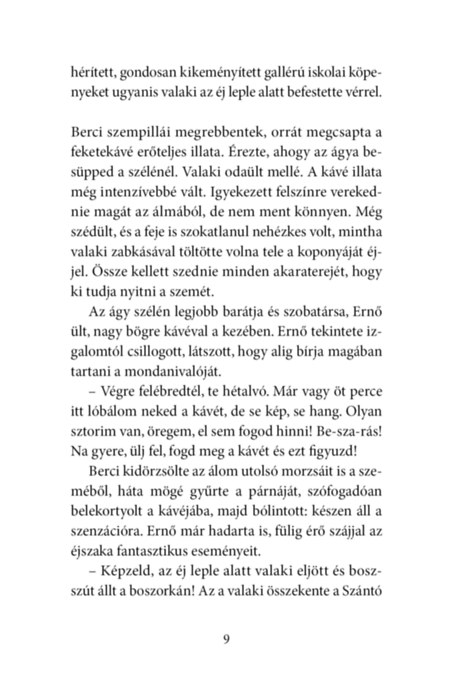 hérített, gondosan kikeményített gallérú iskolai köpenyeket ugyanis valaki az éj leple alatt befestette vérrel.

Berci szempillái megrebbentek, orrát megcsapta a feketekávé erőteljes illata. Érezte, ahogy az ágya besüpped a szélénél. Valaki odaült mellé. A kávé illata még intenzívebbé vált. Igyekezett felszínre verekednie magát az álmából, de nem ment könnyen. Még szédült, és a feje is szokatlanul nehézkes volt, mintha valaki zabkásával töltötte volna tele a koponyáját éjjel. Össze kellett szednie minden akaraterejét, hogy ki tudja nyitni a szemét.

Az ágy szélén legjobb barátja és szobatársa, Ernő ült, nagy bögre kávéval a kezében. Ernő tekintete izgalomtól csillogott, látszott, hogy alig bírja magában tartani a mondanivalóját.

– Végre felébredtél, te hétalvó. Már vagy öt perce itt lóbálom neked a kávét, de se kép, se hang. Olyan sztorim van, öregem, el sem fogod hinni! Be-sza-rás! Na gyere, ülj fel, fogd meg a kávét és ezt figyuzd!

Berci kidörzsölte az álom utolsó morzsáit is a szeméből, háta mögé gyűrte a párnáját, szófogadóan belekortyolt a kávéjába, majd bólintott: készen áll a szenzációra. Ernő már hadarta is, fülig érő szájjal az éjszaka fantasztikus eseményeit.

– Képzeld, az éj leple alatt valaki eljött és bosszút állt a boszorkán! Az a valaki összekente a Szántó

9